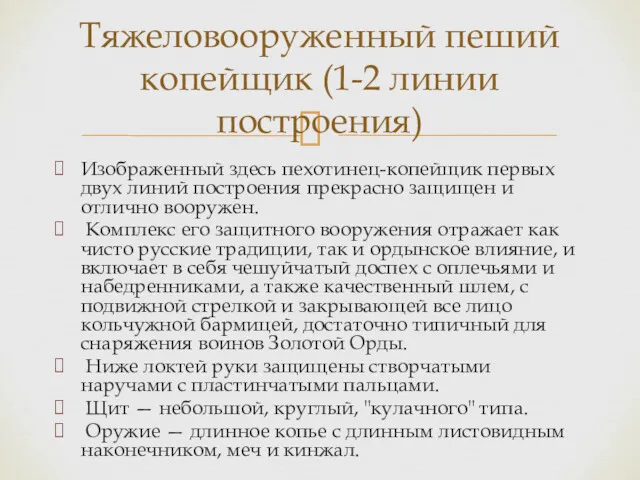 Тяжеловооруженный пеший копейщик (1-2 линии построения)

Изображенный здесь пехотинец-копейщик первых двух линий построения прекрасно защищен и отлично вооружен.

Комплекс его защитного вооружения отражает как чисто русские традиции, так и ордынское влияние, и включает в себя чешуйчатый доспех с оплечьями и набедренниками, а также качественный шлем, с подвижной стрелкой и закрывающей все лицо кольчужной бармицей, достаточно типичный для снаряжения воинов Золотой Орды.

Ниже локтей руки защищены створчатыми наручами с пластинчатыми пальцами.

Щит — небольшой, круглый, "кулачного" типа.

Оружие — длинное копье с длинным листовидным наконечником, меч и кинжал.